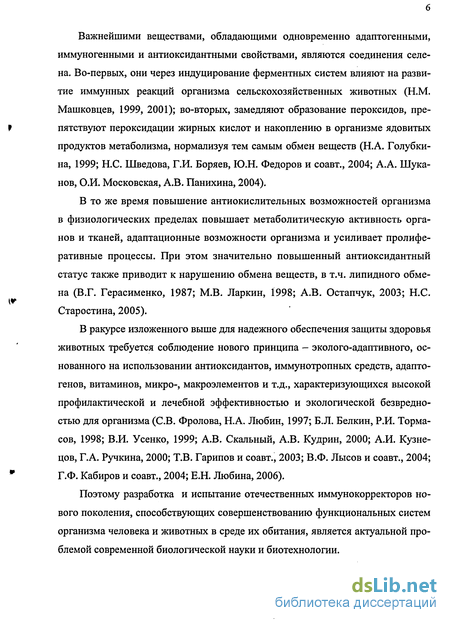 6

Важнейшими веществами, обладающими одновременно адаптогенными, иммуногенными и антиоксидантными свойствами, являются соединения селена. Во-первых, они через индуцирование ферментных систем влияют на развитие иммунных реакций организма сельскохозяйственных животных (Н.М. Машковцев, 1999, 2001); во-вторых, замедляют образование пероксидов, препятствуют пероксидации жирных кислот и накоплению в организме ядовитых продуктов метаболизма, нормализуя тем самым обмен веществ (Н.А. Голубкина, 1999; Н.С. Шведова, Г.И. Боряев, Ю.Н. Федоров и соавт., 2004; А.А. Шуканов, О.И. Московская, А.В. Панихина, 2004).

В то же время повышение антиокислительных возможностей организма в физиологических пределах повышает метаболитическую активность органов и тканей, адаптационные возможности организма и усиливает пролиферативные процессы. При этом значительно повышенный антиоксидантный статус также приводит к нарушению обмена веществ, в т.ч. липидного обмена (В.Г. Герасименко, 1987; М.В. Ларкин, 1998; А.В. Остапчук, 2003; Н.С. Старостина, 2005).

В ракурсе изложенного выше для надежного обеспечения защиты здоровья животных требуется соблюдение нового принципа – эколого-адаптивного, основанного на использовании антиоксидантов, иммунотропных средств, адаптогенов, витаминов, микро-, макроэлементов и т.д., характеризующихся высокой профилактической и лечебной эффективностью и экологической безвредностью для организма (С.В. Фролова, Н.А. Любин, 1997; Б.Л. Белкин, Р.И. Тормасов, 1998; В.И. Усенко, 1999; А.В. Скальный, А.В. Кудрин, 2000; А.И. Кузнецов, Г.А. Ручкина, 2000; Т.В. Гарипов и соавт., 2003; В.Ф. Лысов и соавт., 2004; Г.Ф. Кабиров и соавт., 2004; Е.Н. Любина, 2006).

Поэтому разработка и испытание отечественных иммунокорректоров нового поколения, способствующих совершенствованию функциональных систем организма человека и животных в среде их обитания, является актуальной проблемой современной биологической науки и биотехнологии.

dsLib.net
библиотека диссертаций